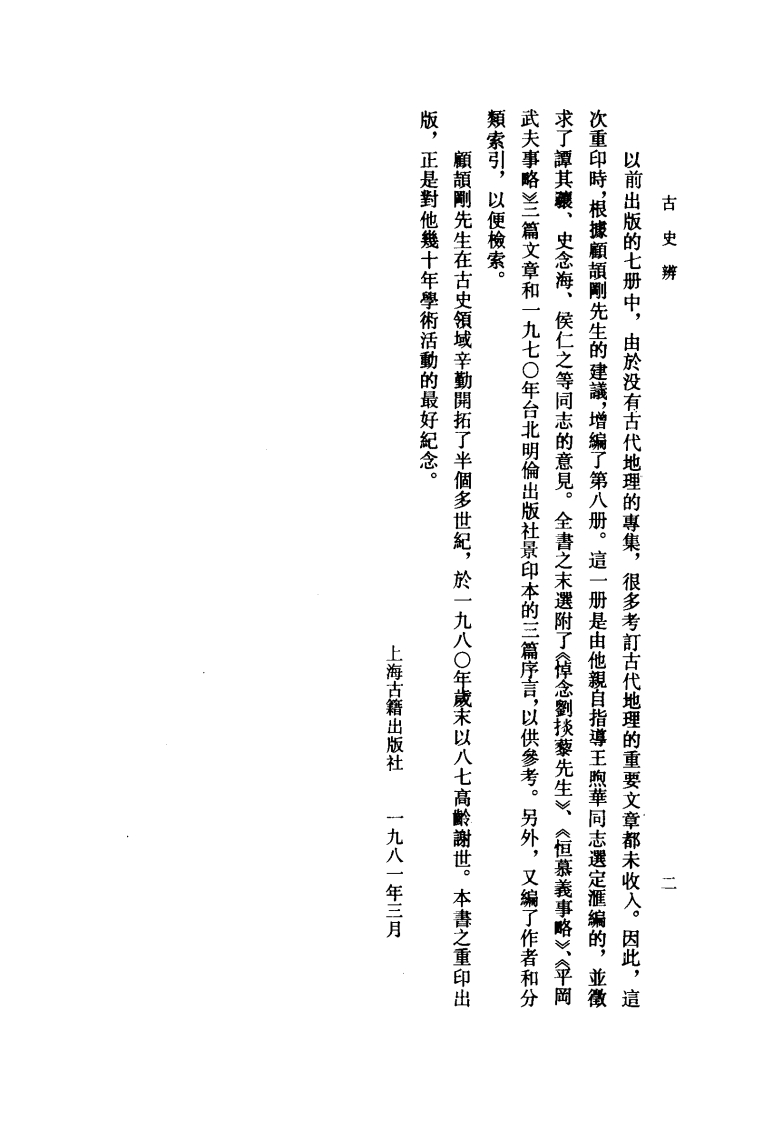 古史辨　　二

以前出版的七册中，由於没有古代地理的專集，很多考訂古代地理的重要文章都未收入。因此，這次重印時，根據顧頡剛先生的建議，增編了第八册。這一册是由他親自指導王煦華同志選定滙編的，並徵求了譚其驤、史念海、侯仁之等同志的意見。全書之末選附了《悼念劉掞藜先生》、《恒慕義事略》、《平岡武夫事略》三篇文章和一九七〇年台北明倫出版社景印本的三篇序言，以供參考。另外，又編了作者和分類索引，以便檢索。

顧頡剛先生在古史領域辛勤開拓了半個多世紀，於一九八〇年歲末以八七高齡謝世。本書之重印出版，正是對他幾十年學術活動的最好紀念。

上海古籍出版社　一九八一年三月